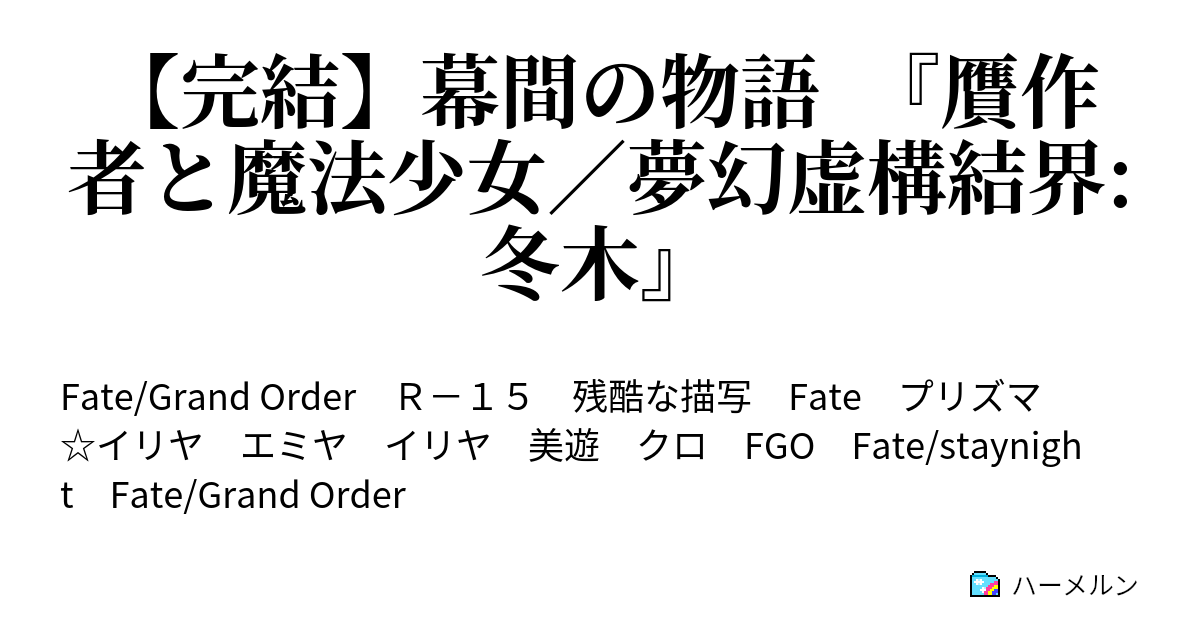 【完結】幕間の物語　『贋作者と魔法少女／夢幻虚構結界:冬木』

Fate/Grand Order　Ｒ－１５　残酷な描写　Fate　プリズマ☆イリヤ　エミヤ　イリヤ　美遊　クロ　FGO　Fate/staynight　Fate/Grand Order

ハーメルン